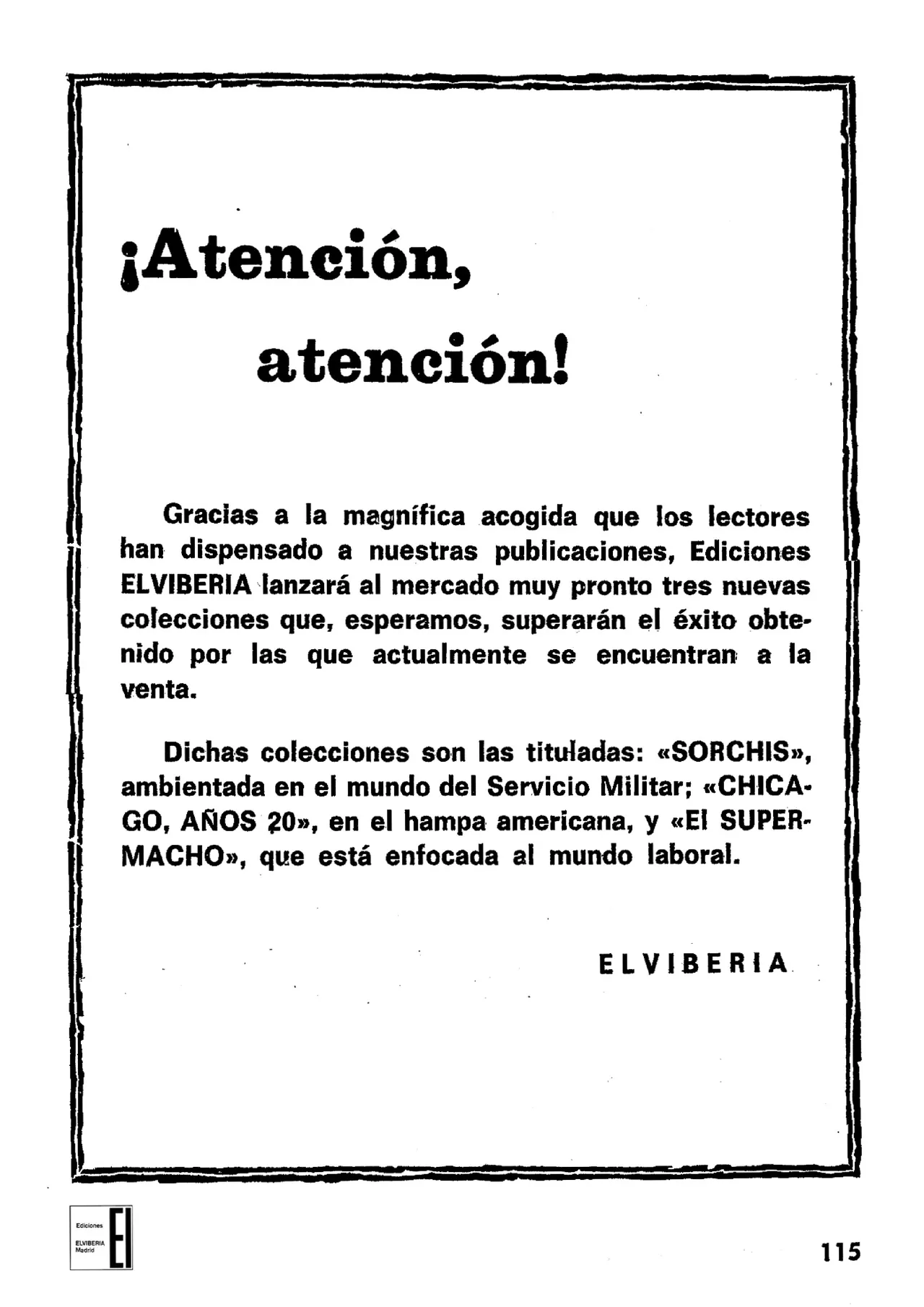 ¡Atención,

atención!

Gracias a la magnífica acogida que los lectores han dispensado a nuestras publicaciones, Ediciones ELVIBERIA lanzará al mercado muy pronto tres nuevas colecciones que, esperamos, superarán el éxito obtenido por las que actualmente se encuentran a la venta.

Dichas colecciones son las tituladas: «SORCHIS», ambientada en el mundo del Servicio Militar; «CHICAGO, AÑOS 20», en el hampa americana, y «El SUPERMACHO», que está enfocada al mundo laboral.

ELVIBERIA

Ediciones
ELVIBERIA
Madrid
El

115